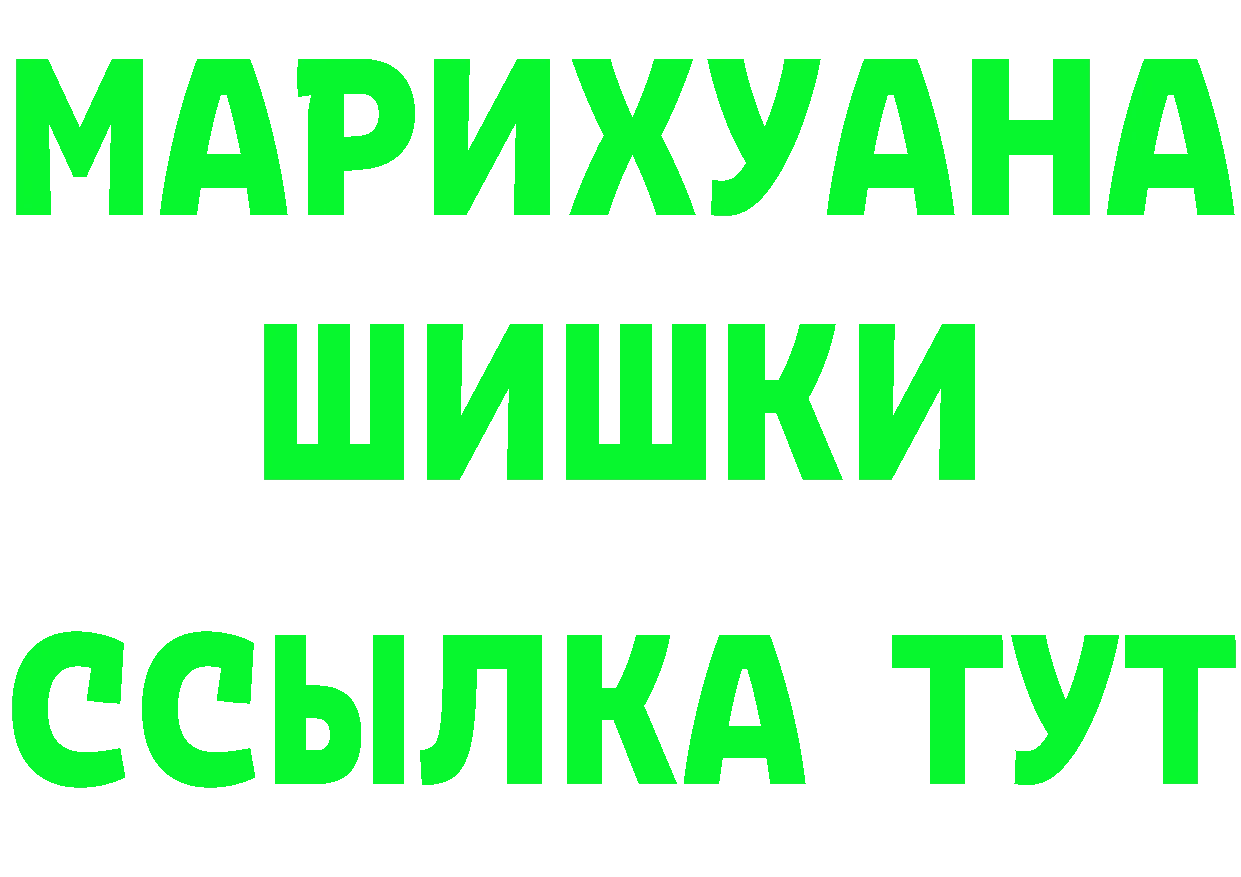 МАРИХУАНА
ШИШКИ
ССЫЛКА ТУТ